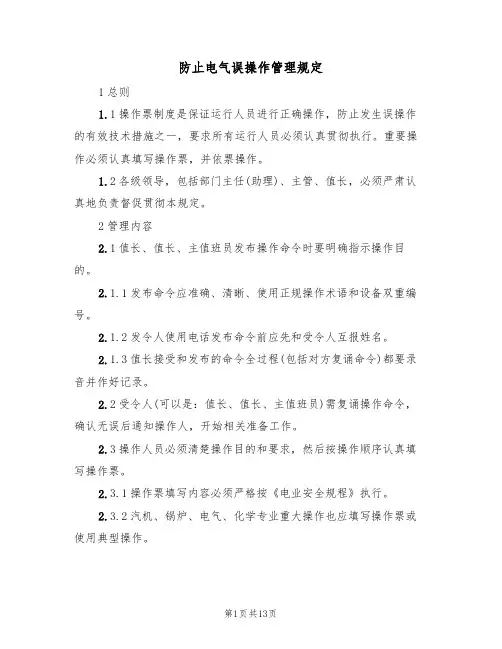 防止电气误操作管理规定

1总则

1.1操作票制度是保证运行人员进行正确操作，防止发生误操作的有效技术措施之一，要求所有运行人员必须认真贯彻执行。重要操作必须认真填写操作票，并依票操作。

1.2各级领导，包括部门主任(助理)、主管、值长，必须严肃认真地负责督促贯彻本规定。

2管理内容

2.1值长、值长、主值班员发布操作命令时要明确指示操作目的。

2.1.1发布命令应准确、清晰、使用正规操作术语和设备双重编号。

2.1.2发令人使用电话发布命令前应先和受令人互报姓名。

2.1.3值长接受和发布的命令全过程(包括对方复诵命令)都要录音并作好记录。

2.2受令人(可以是：值长、值长、主值班员)需复诵操作命令，确认无误后通知操作人，开始相关准备工作。

2.3操作人员必须清楚操作目的和要求，然后按操作顺序认真填写操作票。

2.3.1操作票填写内容必须严格按《电业安全规程》执行。

2.3.2汽机、锅炉、电气、化学专业重大操作也应填写操作票或使用典型操作。

第1页共13页